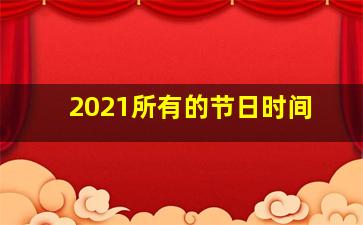 2021所有的节日时间